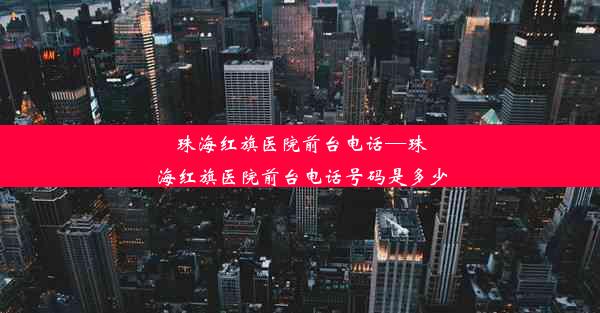 珠海红旗医院前台电话—珠海红旗医院前台电话号码是多少